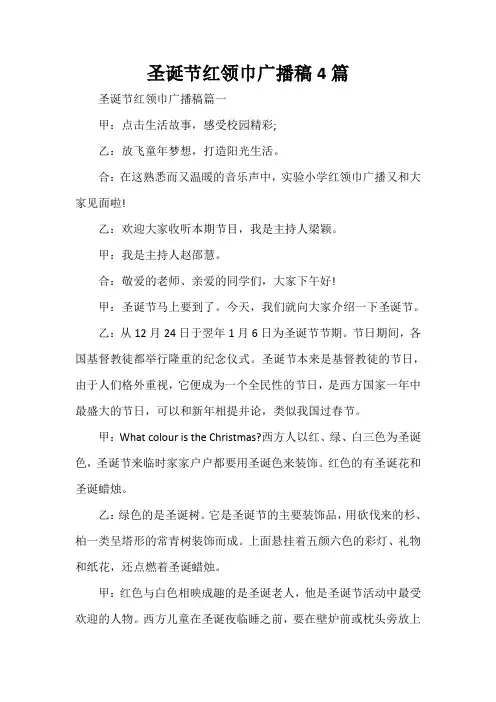 圣诞节红领巾广播稿 4 篇

圣诞节红领巾广播稿篇一

甲：点击生活故事，感受校园精彩;

乙：放飞童年梦想，打造阳光生活。

合：在这熟悉而又温暖的音乐声中，实验小学红领巾广播又和大家见面啦!

乙：欢迎大家收听本期节目，我是主持人梁颖。

甲：我是主持人赵邵慧。

合：敬爱的老师、亲爱的同学们，大家下午好!

甲：圣诞节马上要到了。今天，我们就向大家介绍一下圣诞节。

乙：从 12 月 24 日于翌年 1 月 6 日为圣诞节节期。节日期间，各国基督教徒都举行隆重的纪念仪式。圣诞节本来是基督教徒的节日，由于人们格外重视，它便成为一个全民性的节日，是西方国家一年中最盛大的节日，可以和新年相提并论，类似我国过春节。

甲：What colour is the Christmas?西方人以红、绿、白三色为圣诞色，圣诞节来临时家家户户都要用圣诞色来装饰。红色的有圣诞花和圣诞蜡烛。

乙：绿色的是圣诞树。它是圣诞节的主要装饰品，用砍伐来的杉、柏一类呈塔形的常青树装饰而成。上面悬挂着五颜六色的彩灯、礼物和纸花，还点燃着圣诞蜡烛。

甲：红色与白色相映成趣的是圣诞老人，他是圣诞节活动中最受欢迎的人物。西方儿童在圣诞夜临睡之前，要在壁炉前或枕头旁放上